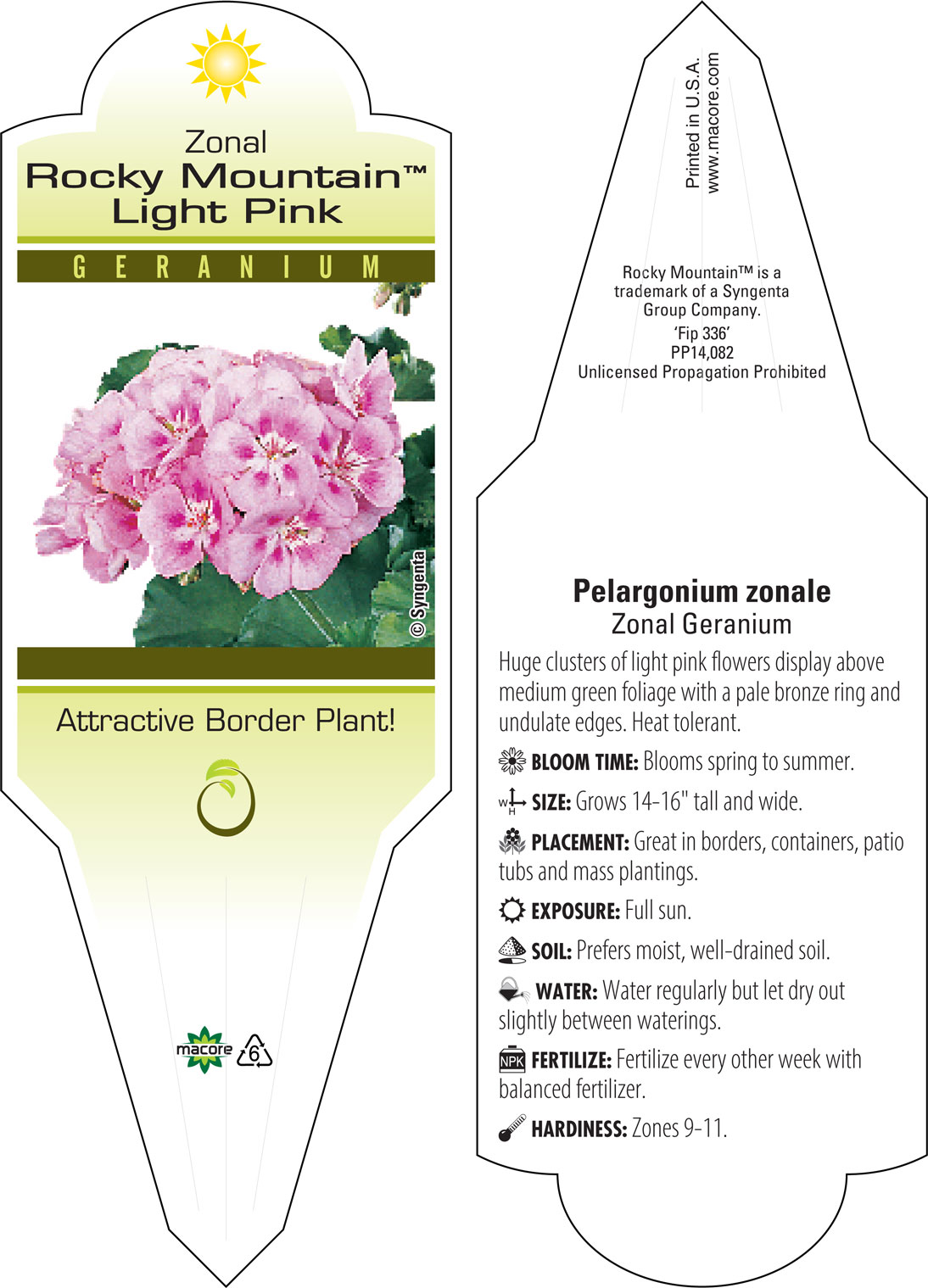 Zonal
Rocky Mountain™
Light Pink

GERANIUM

© Syngenta

Attractive Border Plant!

macore 6

Printed in U.S.A.
www.macore.com

Rocky Mountain™ is a trademark of a Syngenta Group Company.
'Fip 336'
PP14,082
Unlicensed Propagation Prohibited

Pelargonium zonale
Zonal Geranium

Huge clusters of light pink flowers display above medium green foliage with a pale bronze ring and undulate edges. Heat tolerant.

BLOOM TIME: Blooms spring to summer.

W H SIZE: Grows 14-16" tall and wide.

PLACEMENT: Great in borders, containers, patio tubs and mass plantings.

EXPOSURE: Full sun.

SOIL: Prefers moist, well-drained soil.

WATER: Water regularly but let dry out slightly between waterings.

NPK FERTILIZE: Fertilize every other week with balanced fertilizer.

HARDINESS: Zones 9-11.